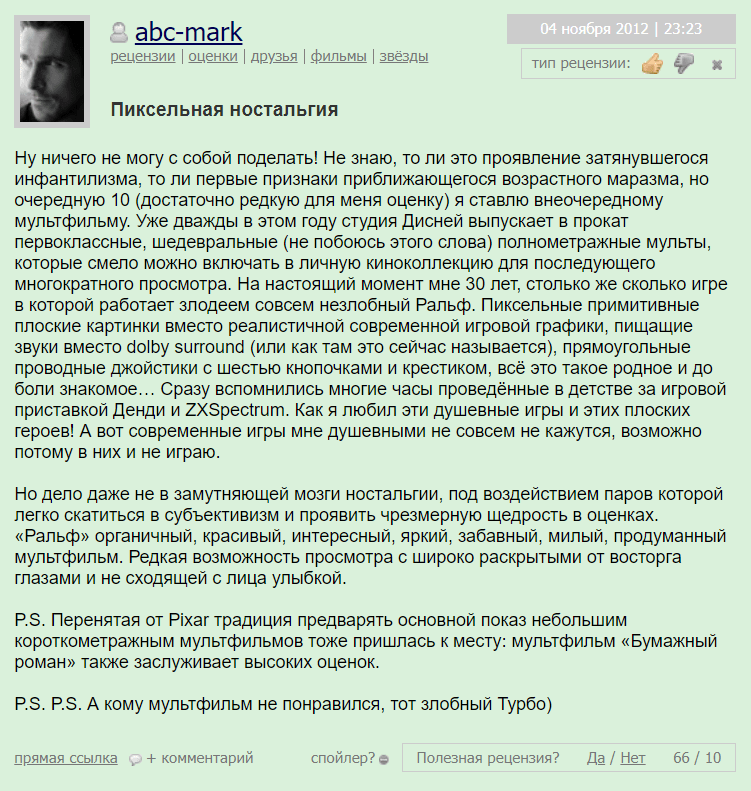 abc-mark
рецензии | оценки | друзья | фильмы | звёзды

04 ноября 2012 | 23:23

тип рецензии:

Пиксельная ностальгия

Ну ничего не могу с собой поделать! Не знаю, то ли это проявление затянувшегося инфантилизма, то ли первые признаки приближающегося возрастного маразма, но очередную 10 (достаточно редкую для меня оценку) я ставлю внеочередному мультфильму. Уже дважды в этом году студия Дисней выпускает в прокат первоклассные, шедевральные (не побоюсь этого слова) полнометражные мульты, которые смело можно включать в личную киноколлекцию для последующего многократного просмотра. На настоящий момент мне 30 лет, столько же сколько игре в которой работает злодеем совсем незлобный Ральф. Пиксельные примитивные плоские картинки вместо реалистичной современной игровой графики, пищащие звуки вместо dolby surround (или как там это сейчас называется), прямоугольные проводные джойстики с шестью кнопочками и крестиком, всё это такое родное и до боли знакомое… Сразу вспомнились многие часы проведённые в детстве за игровой приставкой Денди и ZXSpectrum. Как я любил эти душевные игры и этих плоских героев! А вот современные игры мне душевными не совсем не кажутся, возможно потому в них и не играю.

Но дело даже не в замутняющей мозги ностальгии, под воздействием паров которой легко скатиться в субъективизм и проявить чрезмерную щедрость в оценках. «Ральф» органичный, красивый, интересный, яркий, забавный, милый, продуманный мультфильм. Редкая возможность просмотра с широко раскрытыми от восторга глазами и не сходящей с лица улыбкой.

P.S. Перенятая от Pixar традиция предварять основной показ небольшим короткометражным мультфильмов тоже пришлась к месту: мультфильм «Бумажный роман» также заслуживает высоких оценок.

P.S. P.S. А кому мультфильм не понравился, тот злобный Турбо)

прямая ссылка + комментарий спойлер? Полезная рецензия? Да / Нет 66 / 10